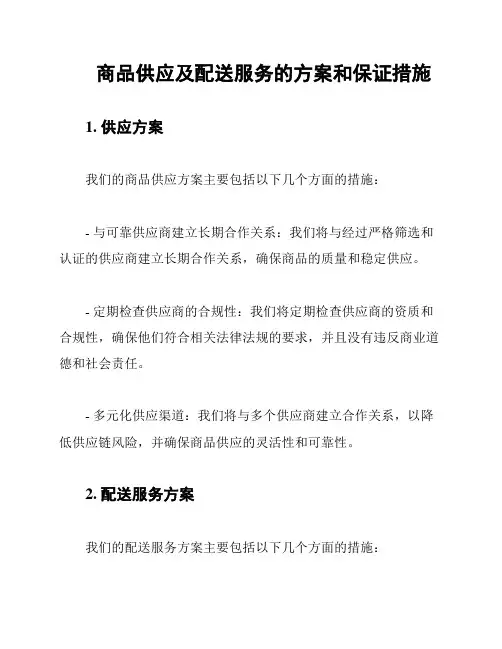 商品供应及配送服务的方案和保证措施

1. 供应方案

我们的商品供应方案主要包括以下几个方面的措施：

- 与可靠供应商建立长期合作关系：我们将与经过严格筛选和认证的供应商建立长期合作关系，确保商品的质量和稳定供应。

- 定期检查供应商的合规性：我们将定期检查供应商的资质和合规性，确保他们符合相关法律法规的要求，并且没有违反商业道德和社会责任。

- 多元化供应渠道：我们将与多个供应商建立合作关系，以降低供应链风险，并确保商品供应的灵活性和可靠性。

2. 配送服务方案

我们的配送服务方案主要包括以下几个方面的措施：